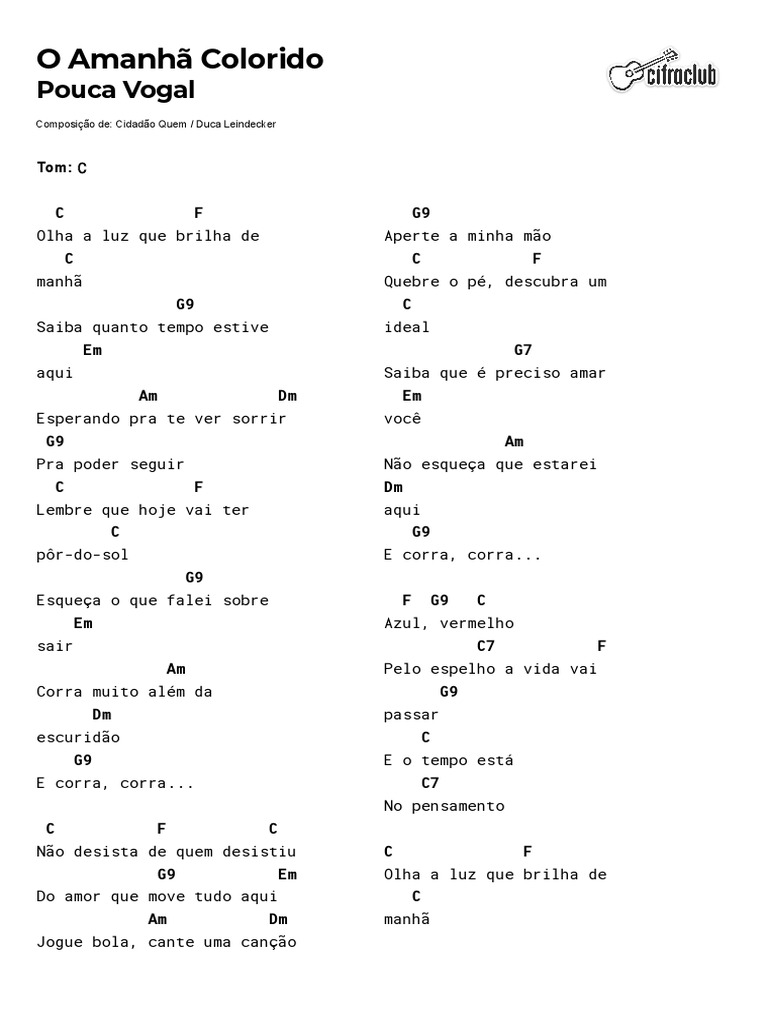 O Amanhã Colorido
Pouca Vogal

cifraclub

Composição de: Cidadão Quem / Duca Leindecker

Tom: C

C F
Olha a luz que brilha de
C
manhã
G9
Saiba quanto tempo estive
Em
aqui
Am Dm
Esperando pra te ver sorrir
G9
Pra poder seguir
C F
Lembre que hoje vai ter
C
pôr-do-sol
G9
Esqueça o que falei sobre
Em
sair
Am
Corra muito além da
Dm
escuridão
G9
E corra, corra...

C F C
Não desista de quem desistiu
G9 Em
Do amor que move tudo aqui
Am Dm
Jogue bola, cante uma canção

G9
Aperte a minha mão
C F
Quebre o pé, descubra um
C
ideal
G7
Saiba que é preciso amar
Em
você
Am
Não esqueça que estarei
Dm
aqui
G9
E corra, corra...

F G9 C
Azul, vermelho
C7 F
Pelo espelho a vida vai
G9
passar
C
E o tempo está
C7
No pensamento

C F
Olha a luz que brilha de
C
manhã